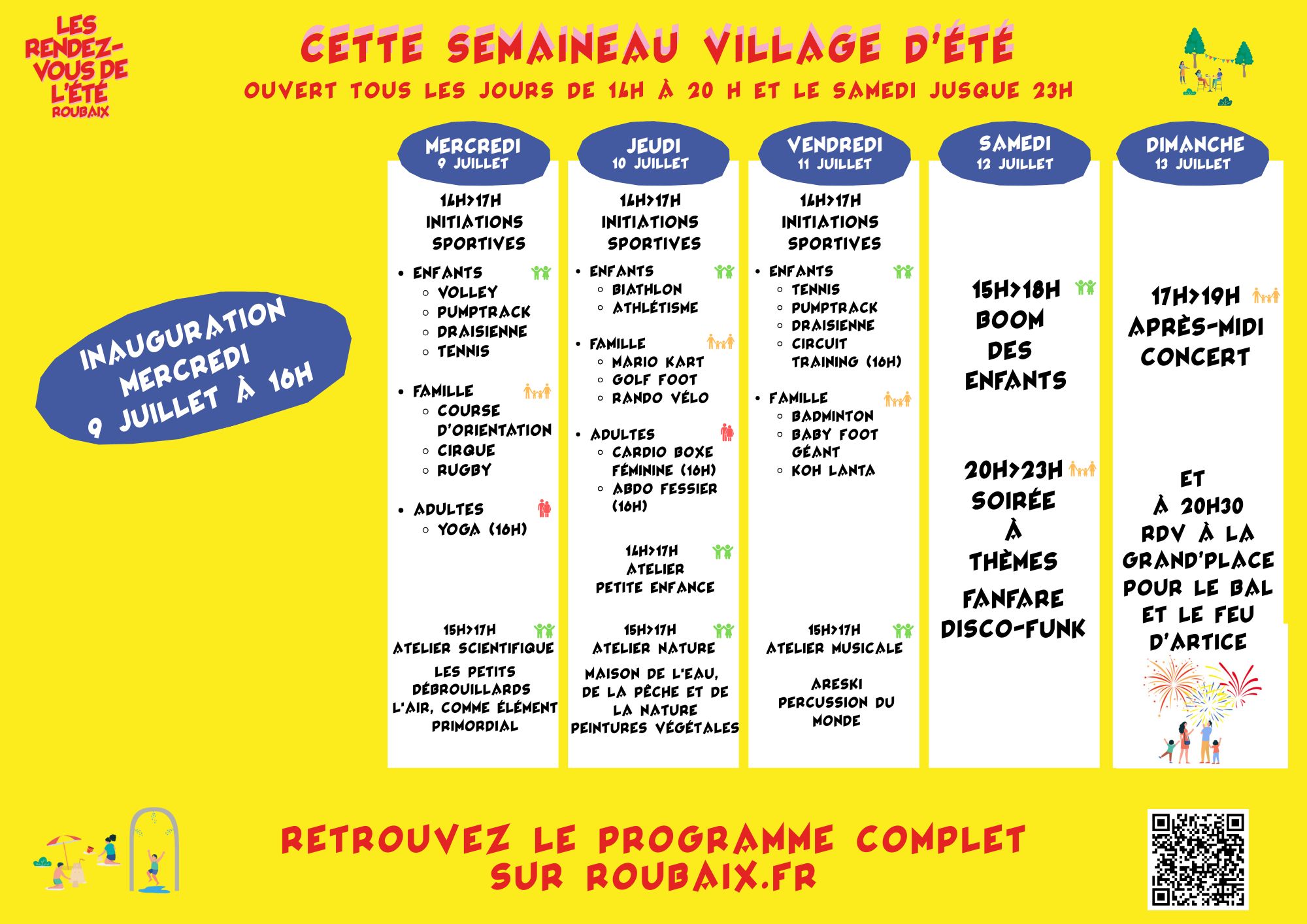 LES RENDEZ-VOUS DE L'ÉTÉ
ROUBAIX

CETTE SEMAINEAU VILLAGE D'ÉTÉ

OUVERT TOUS LES JOURS DE 14H À 20 H ET LE SAMEDI JUSQUE 23H

INAUGURATION MERCREDI 9 JUILLET À 16H

MERCREDI
9 JUILLET

14H>17H
INITIATIONS SPORTIVES

• ENFANTS
◦ VOLLEY
◦ PUMPTRACK
◦ DRAISIENNE
◦ TENNIS

• FAMILLE
◦ COURSE D'ORIENTATION
◦ CIRQUE
◦ RUGBY

• ADULTES
◦ YOGA (16H)

15H>17H
ATELIER SCIENTIFIQUE

LES PETITS DÉBROUILLARDS
L'AIR, COMME ÉLÉMENT PRIMORDIAL

JEUDI
10 JUILLET

14H>17H
INITIATIONS SPORTIVES

• ENFANTS
◦ BIATHLON
◦ ATHLÉTISME

• FAMILLE
◦ MARIO KART
◦ GOLF FOOT
◦ RANDO VÉLO

• ADULTES
◦ CARDIO BOXE FÉMININE (16H)
◦ ABDO FESSIER (16H)

14H>17H
ATELIER
PETITE ENFANCE

15H>17H
ATELIER NATURE

MAISON DE L'EAU, DE LA PÊCHE ET DE LA NATURE
PEINTURES VÉGÉTALES

VENDREDI
11 JUILLET

14H>17H
INITIATIONS SPORTIVES

• ENFANTS
◦ TENNIS
◦ PUMPTRACK
◦ DRAISIENNE
◦ CIRCUIT TRAINING (16H)

• FAMILLE
◦ BADMINTON
◦ BABY FOOT GÉANT
◦ KOH LANTA

15H>17H
ATELIER MUSICALE

ARESKI
PERCUSSION DU MONDE

SAMEDI
12 JUILLET

15H>18H
BOOM DES ENFANTS

20H>23H
SOIRÉE À THÈMES

FANFARE
DISCO-FUNK

DIMANCHE
13 JUILLET

17H>19H
APRÈS-MIDI CONCERT

ET
À 20H30
RDV À LA GRAND'PLACE POUR LE BAL ET LE FEU D'ARTICE

RETROUVEZ LE PROGRAMME COMPLET
SUR ROUBAIX.FR